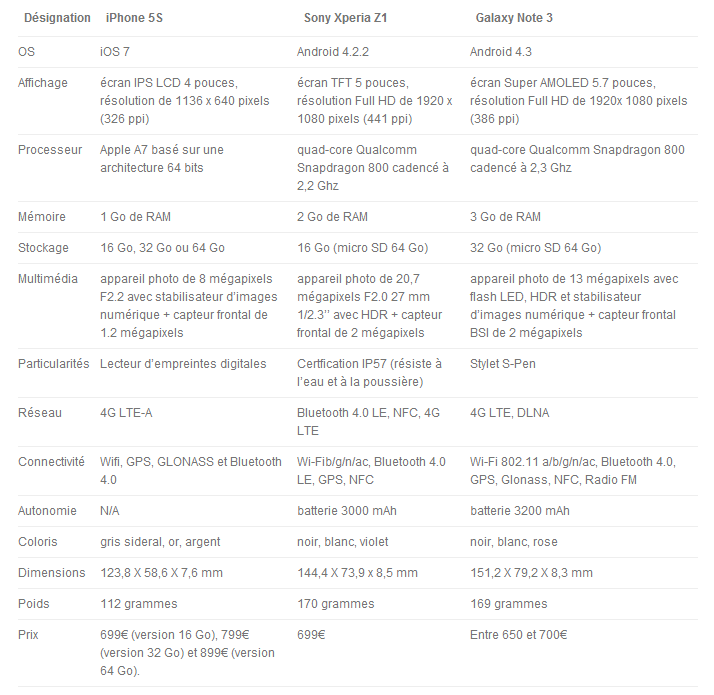 | Désignation | iPhone 5S | Sony Xperia Z1 | Galaxy Note 3 |
|---|---|---|---|
| OS | iOS 7 | Android 4.2.2 | Android 4.3 |
| Affichage | écran IPS LCD 4 pouces, résolution de 1136 x 640 pixels (326 ppi) | écran TFT 5 pouces, résolution Full HD de 1920 x 1080 pixels (441 ppi) | écran Super AMOLED 5.7 pouces, résolution Full HD de 1920x 1080 pixels (386 ppi) |
| Processeur | Apple A7 basé sur une architecture 64 bits | quad-core Qualcomm Snapdragon 800 cadencé à 2,2 Ghz | quad-core Qualcomm Snapdragon 800 cadencé à 2,3 Ghz |
| Mémoire | 1 Go de RAM | 2 Go de RAM | 3 Go de RAM |
| Stockage | 16 Go, 32 Go ou 64 Go | 16 Go (micro SD 64 Go) | 32 Go (micro SD 64 Go) |
| Multimédia | appareil photo de 8 mégapixels F2.2 avec stabilisateur d'images numérique + capteur frontal de 1.2 mégapixels | appareil photo de 20,7 mégapixels F2.0 27 mm 1/2.3'' avec HDR + capteur frontal de 2 mégapixels | appareil photo de 13 mégapixels avec flash LED, HDR et stabilisateur d'images numérique + capteur frontal BSI de 2 mégapixels |
| Particularités | Lecteur d'empreintes digitales | Certfication IP57 (résiste à l'eau et à la poussière) | Stylet S-Pen |
| Réseau | 4G LTE-A | Bluetooth 4.0 LE, NFC, 4G LTE | 4G LTE, DLNA |
| Connectivité | Wifi, GPS, GLONASS et Bluetooth 4.0 | Wi-Fib/g/n/ac, Bluetooth 4.0 LE, GPS, NFC | Wi-Fi 802.11 a/b/g/n/ac, Bluetooth 4.0, GPS, Glonass, NFC, Radio FM |
| Autonomie | N/A | batterie 3000 mAh | batterie 3200 mAh |
| Coloris | gris sideral, or, argent | noir, blanc, violet | noir, blanc, rose |
| Dimensions | 123,8 X 58,6 X 7,6 mm | 144,4 X 73,9 x 8,5 mm | 151,2 X 79,2 X 8,3 mm |
| Poids | 112 grammes | 170 grammes | 169 grammes |
| Prix | 699€ (version 16 Go), 799€ (version 32 Go) et 899€ (version 64 Go). | 699€ | Entre 650 et 700€ |